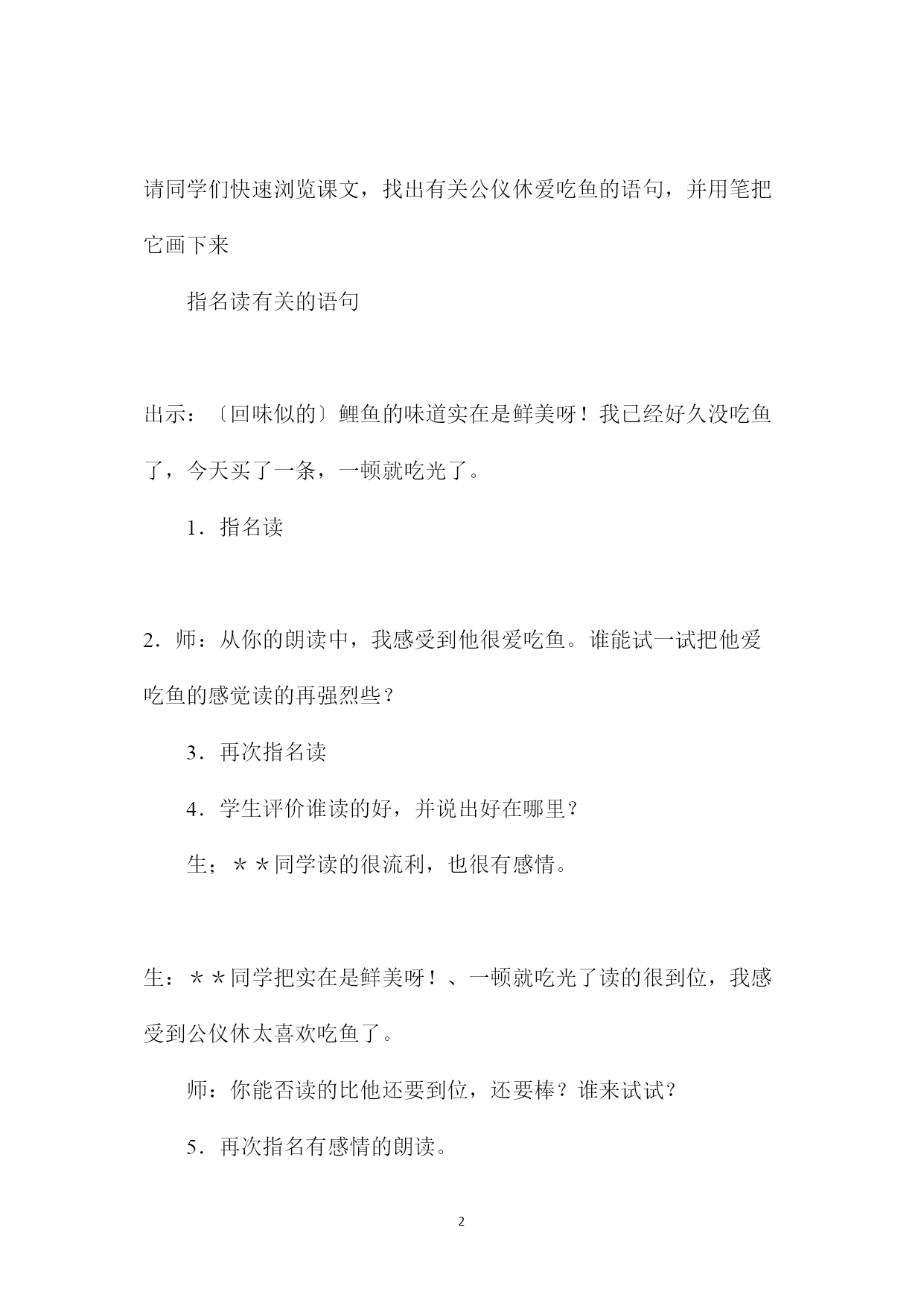 请同学们快速浏览课文，找出有关公仪休爱吃鱼的语句，并用笔把它画下来

指名读有关的语句

出示：〔回味似的〕鲤鱼的味道实在是鲜美呀！我已经好久没吃鱼了，今天买了一条，一顿就吃光了。

1．指名读

2．师：从你的朗读中，我感受到他很爱吃鱼。谁能试一试把他爱吃鱼的感觉读的再强烈些？

3．再次指名读

4．学生评价谁读的好，并说出好在哪里？

生；＊＊同学读的很流利，也很有感情。

生：＊＊同学把实在是鲜美呀！、一顿就吃光了读的很到位，我感受到公仪休太喜欢吃鱼了。

师：你能否读的比他还要到位，还要棒？谁来试试？

5．再次指名有感情的朗读。

2